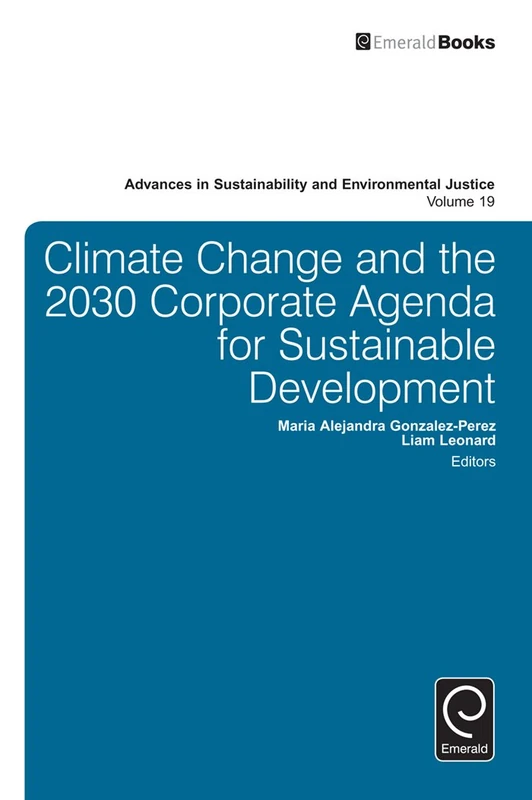 EmeraldBooks

Advances in Sustainability and Environmental Justice
Volume 19

Climate Change and the 2030 Corporate Agenda for Sustainable Development

Maria Alejandra Gonzalez-Perez
Liam Leonard
Editors

Emerald